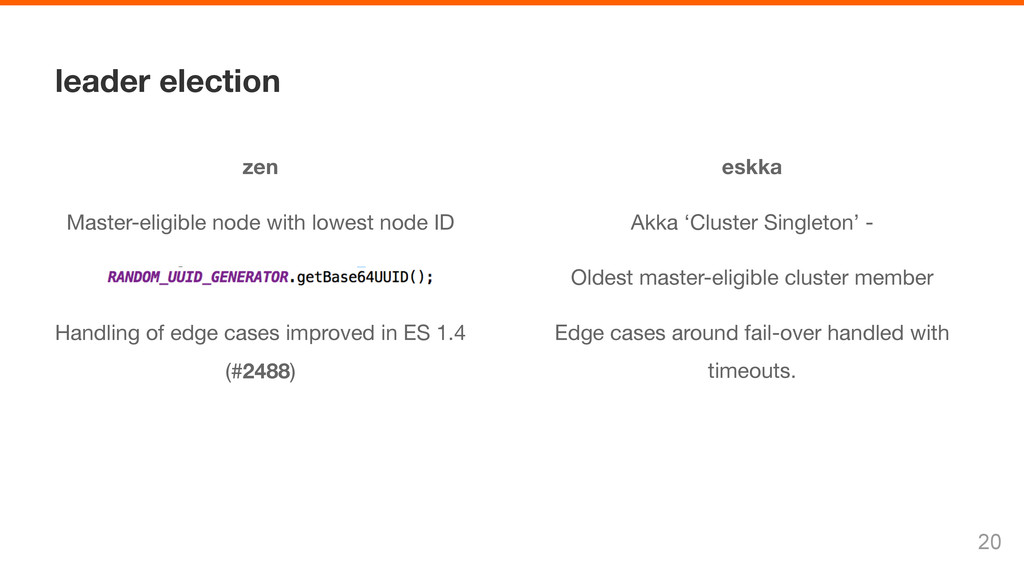 leader election

zen

Master-eligible node with lowest node ID

RANDOM_UUID_GENERATOR.getBase64UUID();

Handling of edge cases improved in ES 1.4 (#2488)

eskka

Akka 'Cluster Singleton' -

Oldest master-eligible cluster member

Edge cases around fail-over handled with timeouts.

20